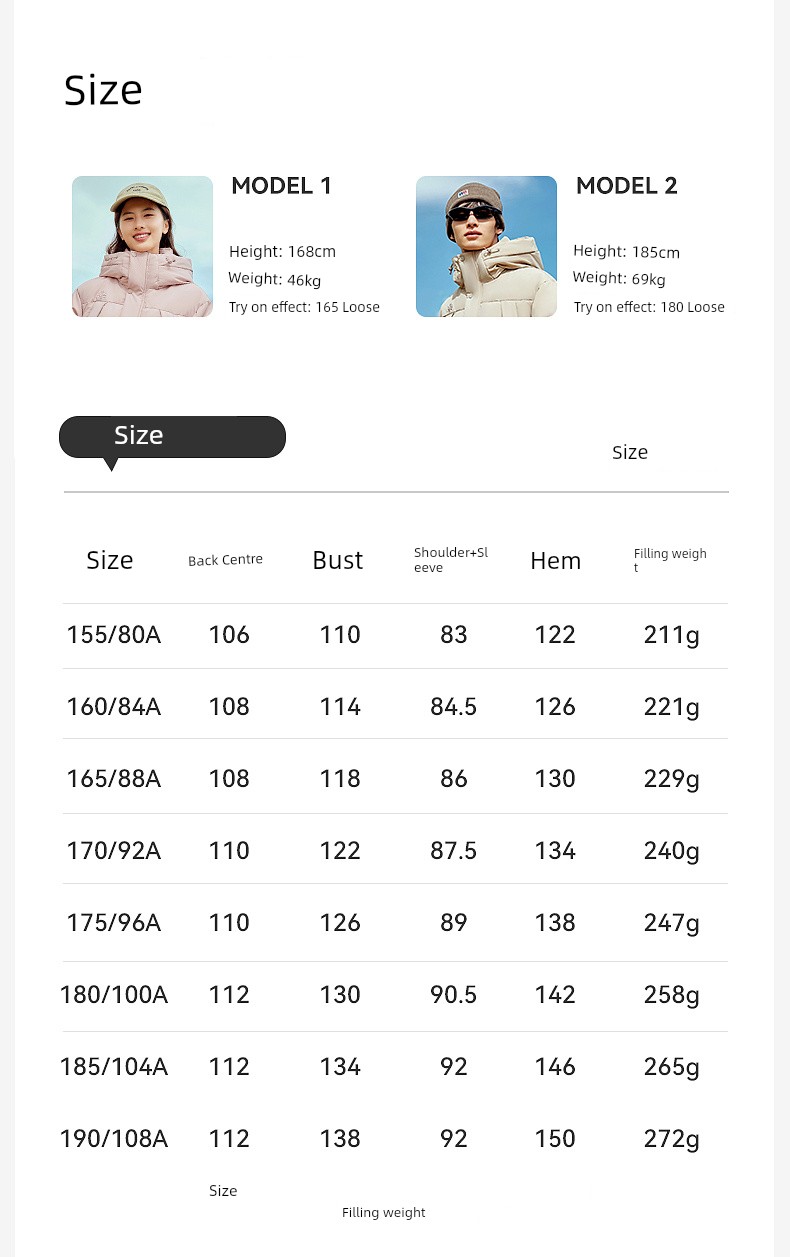 Size

MODEL 1

Height: 168cm
Weight: 46kg
Try on effect: 165 Loose

MODEL 2

Height: 185cm
Weight: 69kg
Try on effect: 180 Loose

Size

Size

| Size | Back Centre | Bust | Shoulder+Sleeve | Hem | Filling weight |
|---|---|---|---|---|---|
| 155/80A | 106 | 110 | 83 | 122 | 211g |
| 160/84A | 108 | 114 | 84.5 | 126 | 221g |
| 165/88A | 108 | 118 | 86 | 130 | 229g |
| 170/92A | 110 | 122 | 87.5 | 134 | 240g |
| 175/96A | 110 | 126 | 89 | 138 | 247g |
| 180/100A | 112 | 130 | 90.5 | 142 | 258g |
| 185/104A | 112 | 134 | 92 | 146 | 265g |
| 190/108A | 112 | 138 | 92 | 150 | 272g |

Size

Filling weight